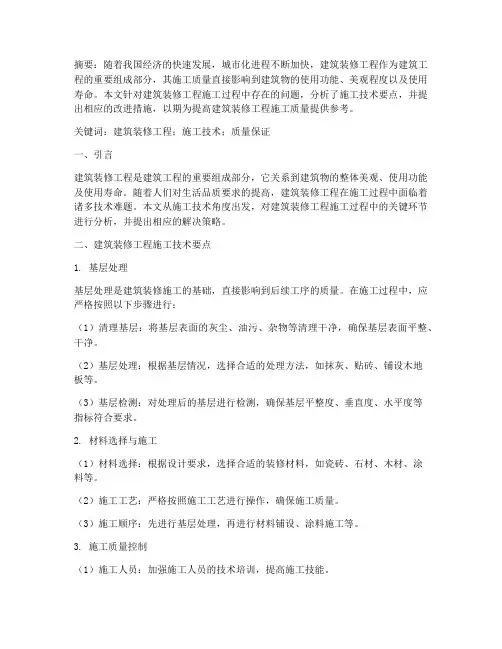 摘要：随着我国经济的快速发展，城市化进程不断加快，建筑装修工程作为建筑工程的重要组成部分，其施工质量直接影响到建筑物的使用功能、美观程度以及使用寿命。本文针对建筑装修工程施工过程中存在的问题，分析了施工技术要点，并提出相应的改进措施，以期为提高建筑装修工程施工质量提供参考。

关键词：建筑装修工程；施工技术；质量保证

一、引言

建筑装修工程是建筑工程的重要组成部分，它关系到建筑物的整体美观、使用功能及使用寿命。随着人们对生活品质要求的提高，建筑装修工程在施工过程中面临着诸多技术难题。本文从施工技术角度出发，对建筑装修工程施工过程中的关键环节进行分析，并提出相应的解决策略。

二、建筑装修工程施工技术要点

1. 基层处理

基层处理是建筑装修施工的基础，直接影响到后续工序的质量。在施工过程中，应严格按照以下步骤进行：

（1）清理基层：将基层表面的灰尘、油污、杂物等清理干净，确保基层表面平整、干净。

（2）基层处理：根据基层情况，选择合适的处理方法，如抹灰、贴砖、铺设木地板等。

（3）基层检测：对处理后的基层进行检测，确保基层平整度、垂直度、水平度等指标符合要求。

2. 材料选择与施工

（1）材料选择：根据设计要求，选择合适的装修材料，如瓷砖、石材、木材、涂料等。

（2）施工工艺：严格按照施工工艺进行操作，确保施工质量。

（3）施工顺序：先进行基层处理，再进行材料铺设、涂料施工等。

3. 施工质量控制

（1）施工人员：加强施工人员的技术培训，提高施工技能。